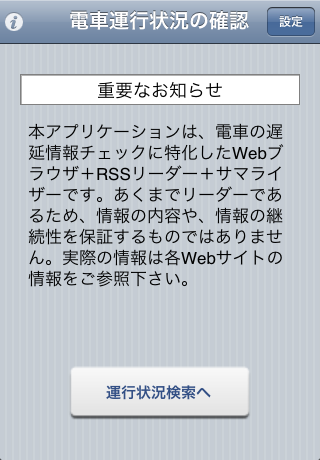 i 電車運行状況の確認 設定

重要なお知らせ

本アプリケーションは、電車の遅延情報チェックに特化したWebブラウザ＋RSSリーダー＋サマライザーです。あくまでリーダーであるため、情報の内容や、情報の継続性を保証するものではありません。実際の情報は各Webサイトの情報をご参照下さい。

運行状況検索へ